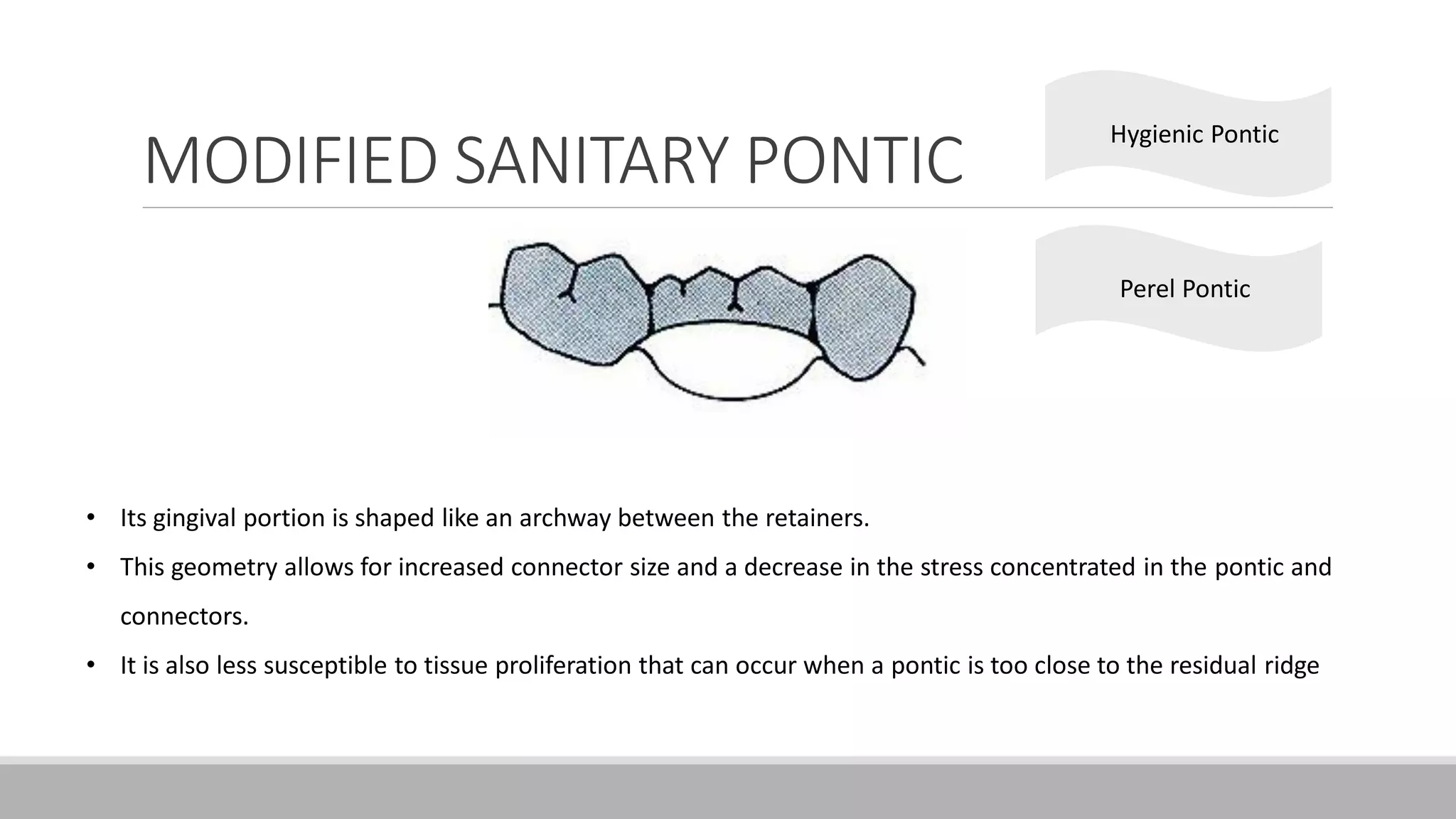 MODIFIED SANITARY PONTIC

Hygienic Pontic

Perel Pontic

• Its gingival portion is shaped like an archway between the retainers.
• This geometry allows for increased connector size and a decrease in the stress concentrated in the pontic and connectors.
• It is also less susceptible to tissue proliferation that can occur when a pontic is too close to the residual ridge